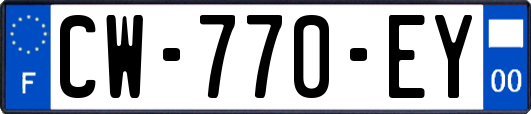 F

CW-770-EY

00